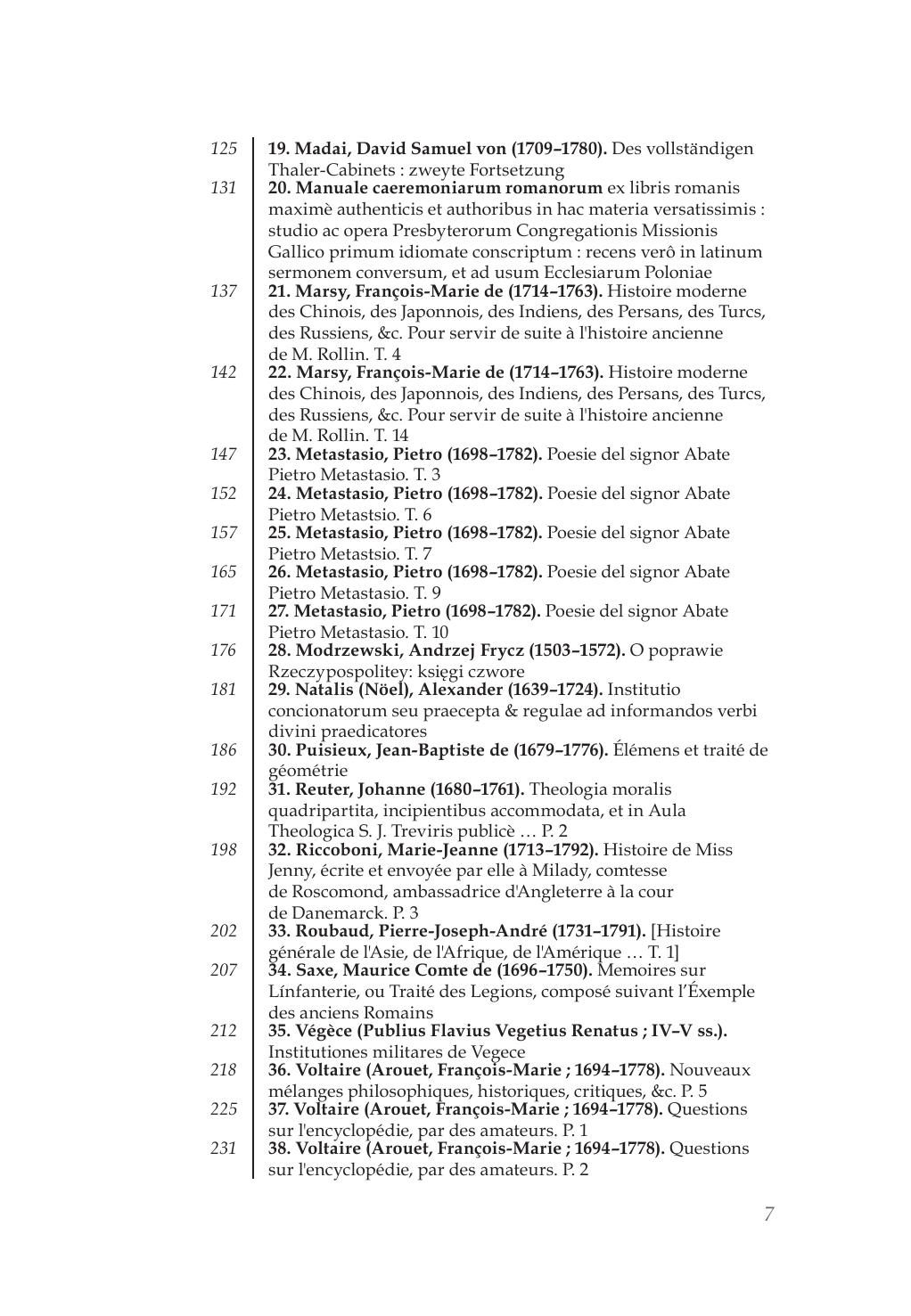 125 **19. Madai, David Samuel von (1709–1780).** Des vollständigen Thaler-Cabinets : zweyte Fortsetzung

131 **20. Manuale caeremoniarum romanorum** ex libris romanis maximè authenticis et authoribus in hac materia versatissimis : studio ac opera Presbyterorum Congregationis Missionis Gallico primum idiomate conscriptum : recens verô in latinum sermonem conversum, et ad usum Ecclesiarum Poloniae

137 **21. Marsy, François-Marie de (1714–1763).** Histoire moderne des Chinois, des Japonnois, des Indiens, des Persans, des Turcs, des Russiens, &c. Pour servir de suite à l'histoire ancienne de M. Rollin. T. 4

142 **22. Marsy, François-Marie de (1714–1763).** Histoire moderne des Chinois, des Japonnois, des Indiens, des Persans, des Turcs, des Russiens, &c. Pour servir de suite à l'histoire ancienne de M. Rollin. T. 14

147 **23. Metastasio, Pietro (1698–1782).** Poesie del signor Abate Pietro Metastasio. T. 3

152 **24. Metastasio, Pietro (1698–1782).** Poesie del signor Abate Pietro Metastsio. T. 6

157 **25. Metastasio, Pietro (1698–1782).** Poesie del signor Abate Pietro Metastsio. T. 7

165 **26. Metastasio, Pietro (1698–1782).** Poesie del signor Abate Pietro Metastasio. T. 9

171 **27. Metastasio, Pietro (1698–1782).** Poesie del signor Abate Pietro Metastasio. T. 10

176 **28. Modrzewski, Andrzej Frycz (1503–1572).** O poprawie Rzeczypospolitey: księgi czwore

181 **29. Natalis (Nöel), Alexander (1639–1724).** Institutio concionatorum seu praecepta & regulae ad informandos verbi divini praedicatores

186 **30. Puisieux, Jean-Baptiste de (1679–1776).** Élémens et traité de géométrie

192 **31. Reuter, Johanne (1680–1761).** Theologia moralis quadripartita, incipientibus accommodata, et in Aula Theologica S. J. Treviris publicè … P. 2

198 **32. Riccoboni, Marie-Jeanne (1713–1792).** Histoire de Miss Jenny, écrite et envoyée par elle à Milady, comtesse de Roscomond, ambassadrice d'Angleterre à la cour de Danemarck. P. 3

202 **33. Roubaud, Pierre-Joseph-André (1731–1791).** [Histoire générale de l'Asie, de l'Afrique, de l'Amérique … T. 1]

207 **34. Saxe, Maurice Comte de (1696–1750).** Memoires sur Línfanterie, ou Traité des Legions, composé suivant l'Éxemple des anciens Romains

212 **35. Végèce (Publius Flavius Vegetius Renatus ; IV–V ss.).** Institutiones militares de Vegece

218 **36. Voltaire (Arouet, François-Marie ; 1694–1778).** Nouveaux mélanges philosophiques, historiques, critiques, &c. P. 5

225 **37. Voltaire (Arouet, François-Marie ; 1694–1778).** Questions sur l'encyclopédie, par des amateurs. P. 1

231 **38. Voltaire (Arouet, François-Marie ; 1694–1778).** Questions sur l'encyclopédie, par des amateurs. P. 2

7